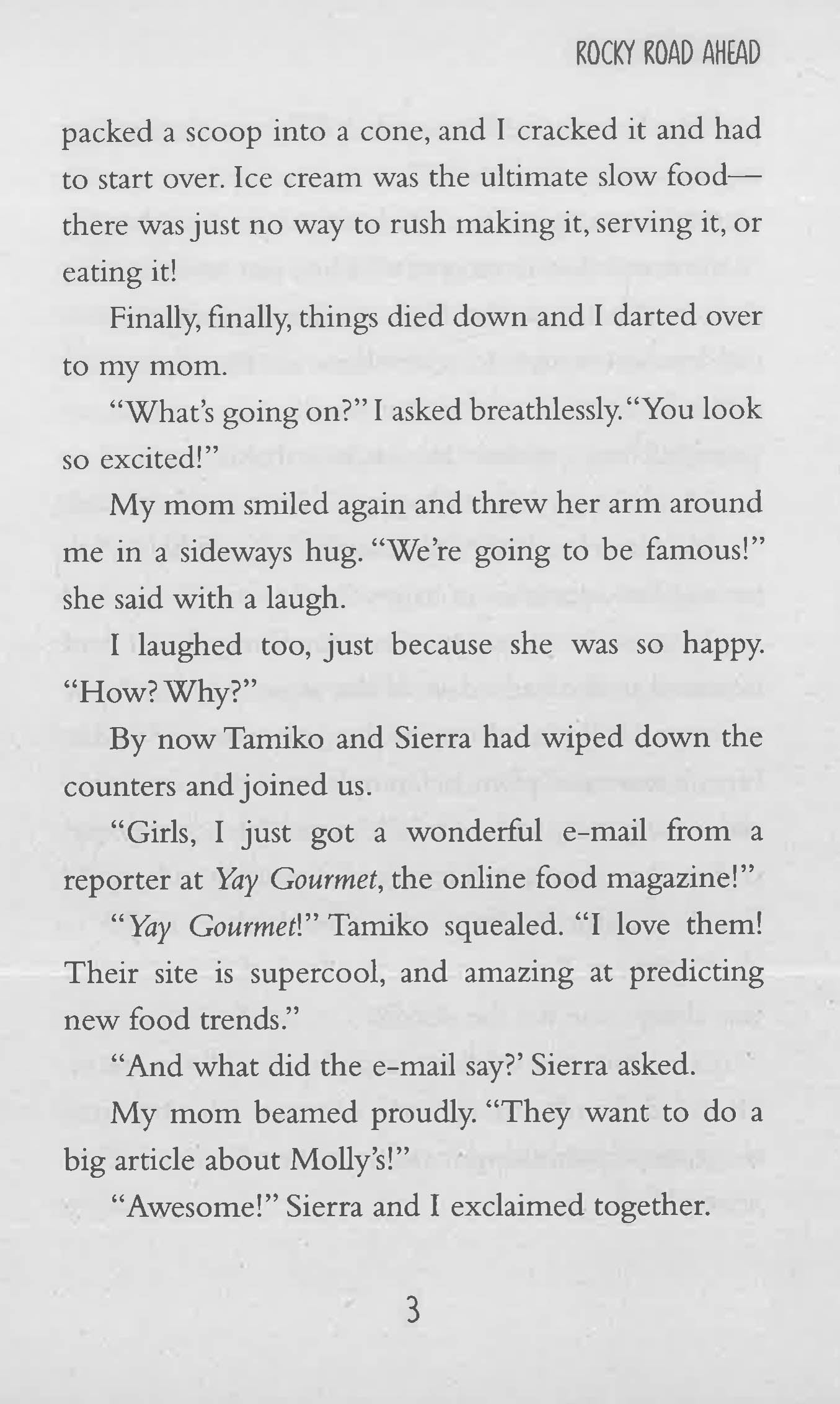 ROCKY ROAD AHEAD

packed a scoop into a cone, and I cracked it and had to start over. Ice cream was the ultimate slow food—there was just no way to rush making it, serving it, or eating it!

Finally, finally, things died down and I darted over to my mom.

"What's going on?" I asked breathlessly. "You look so excited!"

My mom smiled again and threw her arm around me in a sideways hug. "We're going to be famous!" she said with a laugh.

I laughed too, just because she was so happy. "How? Why?"

By now Tamiko and Sierra had wiped down the counters and joined us.

"Girls, I just got a wonderful e-mail from a reporter at Yay Gourmet, the online food magazine!"

"Yay Gourmet!" Tamiko squealed. "I love them! Their site is supercool, and amazing at predicting new food trends."

"And what did the e-mail say?' Sierra asked.

My mom beamed proudly. "They want to do a big article about Molly's!"

"Awesome!" Sierra and I exclaimed together.

3